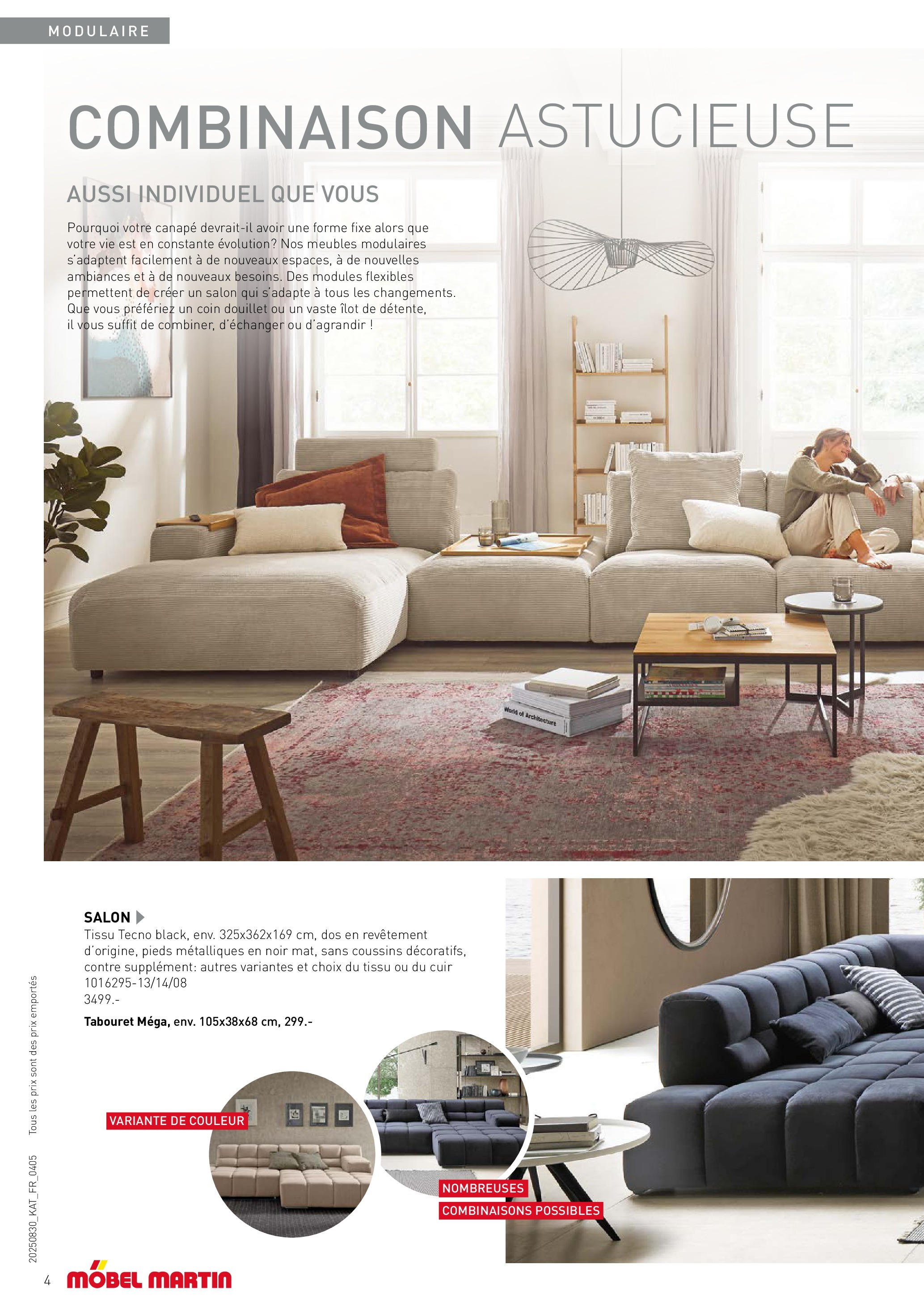 MODULAIRE

COMBINAISON ASTUCIEUSE

AUSSI INDIVIDUEL QUE VOUS

Pourquoi votre canapé devrait-il avoir une forme fixe alors que votre vie est en constante évolution? Nos meubles modulaires s'adaptent facilement à de nouveaux espaces, à de nouvelles ambiances et à de nouveaux besoins. Des modules flexibles permettent de créer un salon qui s'adapte à tous les changements. Que vous préfériez un coin douillet ou un vaste îlot de détente, il vous suffit de combiner, d'échanger ou d'agrandir !

World of Architecture

SALON

Tissu Tecno black, env. 325x362x169 cm, dos en revêtement d'origine, pieds métalliques en noir mat, sans coussins décoratifs, contre supplément: autres variantes et choix du tissu ou du cuir 1016295-13/14/08
3499.-

Tabouret Méga, env. 105x38x68 cm, 299.-

VARIANTE DE COULEUR

NOMBREUSES COMBINAISONS POSSIBLES

20250830_KAT_FR_0405 Tous les prix sont des prix emportés

4 MÖBEL MARTIN